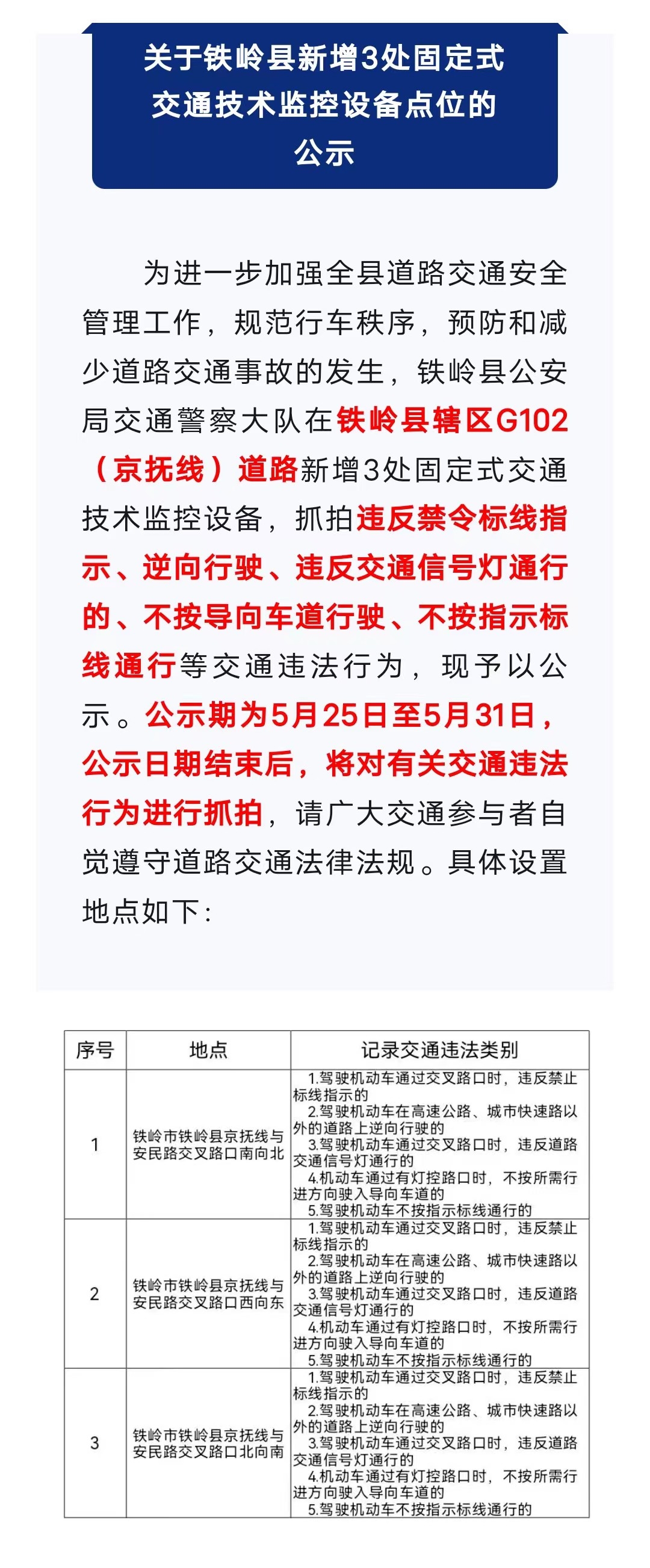 关于铁岭县新增3处固定式交通技术监控设备点位的公示

为进一步加强全县道路交通安全管理工作，规范行车秩序，预防和减少道路交通事故的发生，铁岭县公安局交通警察大队在铁岭县辖区G102（京抚线）道路新增3处固定式交通技术监控设备，抓拍违反禁令标线指示、逆向行驶、违反交通信号灯通行的、不按导向车道行驶、不按指示标线通行等交通违法行为，现予以公示。公示期为5月25日至5月31日，公示日期结束后，将对有关交通违法行为进行抓拍，请广大交通参与者自觉遵守道路交通法律法规。具体设置地点如下:

| 序号 | 地点 | 记录交通违法类别 |
|---|---|---|
| 1 | 铁岭市铁岭县京抚线与安民路交叉路口南向北 | 1.驾驶机动车通过交叉路口时，违反禁止标线指示的 2.驾驶机动车在高速公路、城市快速路以外的道路上逆向行驶的 3.驾驶机动车通过交叉路口时，违反道路交通信号灯通行的 4.机动车通过有灯控路口时，不按所需行进方向驶入导向车道的 5.驾驶机动车不按指示标线通行的 |
| 2 | 铁岭市铁岭县京抚线与安民路交叉路口西向东 | 1.驾驶机动车通过交叉路口时，违反禁止标线指示的 2.驾驶机动车在高速公路、城市快速路以外的道路上逆向行驶的 3.驾驶机动车通过交叉路口时，违反道路交通信号灯通行的 4.机动车通过有灯控路口时，不按所需行进方向驶入导向车道的 5.驾驶机动车不按指示标线通行的 |
| 3 | 铁岭市铁岭县京抚线与安民路交叉路口北向南 | 1.驾驶机动车通过交叉路口时，违反禁止标线指示的 2.驾驶机动车在高速公路、城市快速路以外的道路上逆向行驶的 3.驾驶机动车通过交叉路口时，违反道路交通信号灯通行的 4.机动车通过有灯控路口时，不按所需行进方向驶入导向车道的 5.驾驶机动车不按指示标线通行的 |